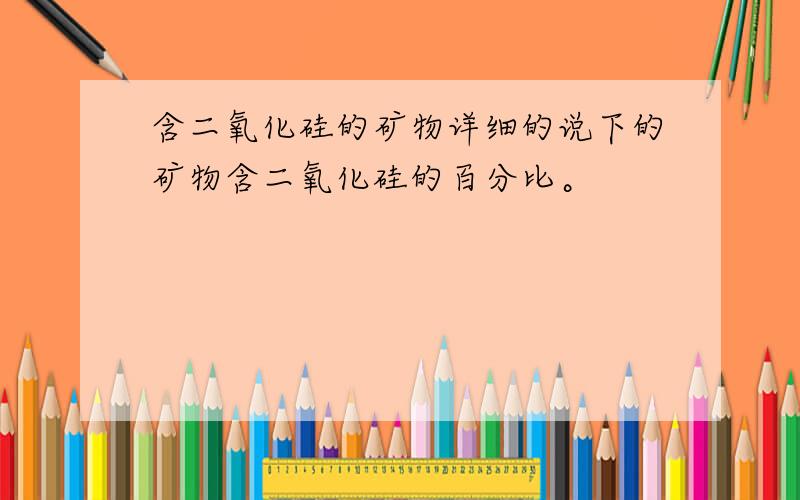 含二氧化硅的矿物详细的说下的矿物含二氧化硅的百分比。